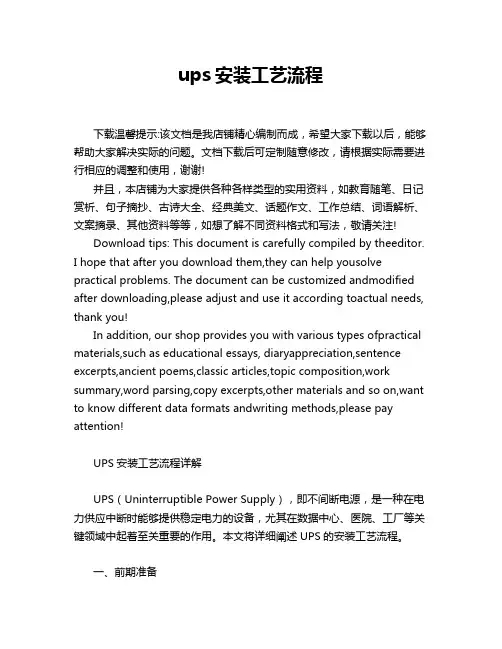 ups 安装工艺流程

下载温馨提示:该文档是我店铺精心编制而成，希望大家下载以后，能够帮助大家解决实际的问题。文档下载后可定制随意修改，请根据实际需要进行相应的调整和使用，谢谢!

并且，本店铺为大家提供各种各样类型的实用资料，如教育随笔、日记赏析、句子摘抄、古诗大全、经典美文、话题作文、工作总结、词语解析、文案摘录、其他资料等等，如想了解不同资料格式和写法，敬请关注!

Download tips: This document is carefully compiled by theeditor. I hope that after you download them,they can help yousolve practical problems. The document can be customized andmodified after downloading,please adjust and use it according toactual needs, thank you!

In addition, our shop provides you with various types ofpractical materials,such as educational essays, diaryappreciation,sentence excerpts,ancient poems,classic articles,topic composition,work summary,word parsing,copy excerpts,other materials and so on,want to know different data formats andwriting methods,please pay attention!

UPS 安装工艺流程详解

UPS（Uninterruptible Power Supply），即不间断电源，是一种在电力供应中断时能够提供稳定电力的设备，尤其在数据中心、医院、工厂等关键领域中起着至关重要的作用。本文将详细阐述 UPS 的安装工艺流程。

一、前期准备